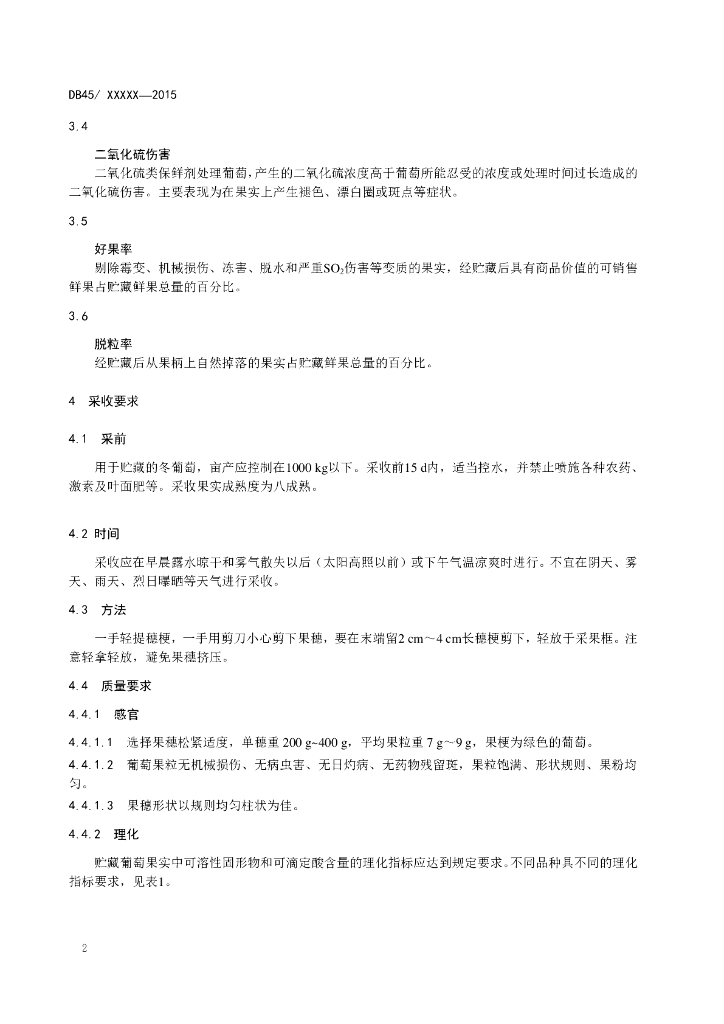 DB45/ XXXXX—2015

3.4

二氧化硫伤害

二氧化硫类保鲜剂处理葡萄,产生的二氧化硫浓度高于葡萄所能忍受的浓度或处理时间过长造成的二氧化硫伤害。主要表现为在果实上产生褪色、漂白圈或斑点等症状。

3.5

好果率

剔除霉变、机械损伤、冻害、脱水和严重$SO_2$伤害等变质的果实，经贮藏后具有商品价值的可销售鲜果占贮藏鲜果总量的百分比。

3.6

脱粒率

经贮藏后从果柄上自然掉落的果实占贮藏鲜果总量的百分比。

4 采收要求

4.1 采前

用于贮藏的冬葡萄，亩产应控制在1000 kg以下。采收前15 d内，适当控水，并禁止喷施各种农药、激素及叶面肥等。采收果实成熟度为八成熟。

4.2 时间

采收应在早晨露水晾干和雾气散失以后（太阳高照以前）或下午气温凉爽时进行。不宜在阴天、雾天、雨天、烈日曝晒等天气进行采收。

4.3 方法

一手轻提穗梗，一手用剪刀小心剪下果穗，要在末端留2 cm～4 cm长穗梗剪下，轻放于采果框。注意轻拿轻放，避免果穗挤压。

4.4 质量要求

4.4.1 感官

4.4.1.1 选择果穗松紧适度，单穗重 200 g~400 g，平均果粒重 7 g～9 g，果梗为绿色的葡萄。

4.4.1.2 葡萄果粒无机械损伤、无病虫害、无日灼病、无药物残留斑，果粒饱满、形状规则、果粉均匀。

4.4.1.3 果穗形状以规则均匀柱状为佳。

4.4.2 理化

贮藏葡萄果实中可溶性固形物和可滴定酸含量的理化指标应达到规定要求。不同品种具不同的理化指标要求，见表1。

2